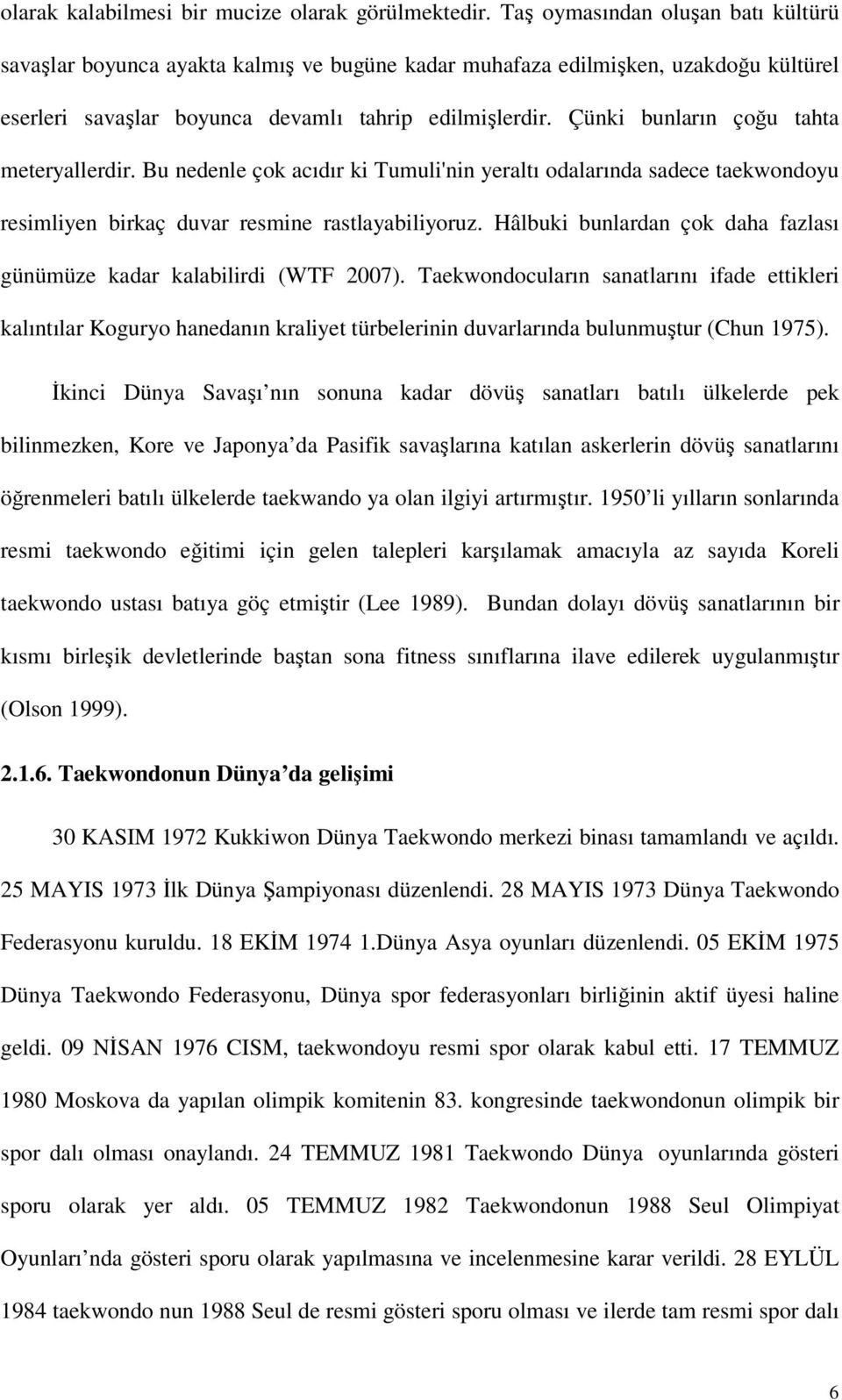 olarak kalabilmesi bir mucize olarak görülmektedir. Taş oymasından oluşan batı kültürü savaşlar boyunca ayakta kalmış ve bugüne kadar muhafaza edilmişken, uzakdoğu kültürel eserleri savaşlar boyunca devamlı tahrip edilmişlerdir. Çünki bunların çoğu tahta meteryallerdir. Bu nedenle çok acıdır ki Tumuli'nin yeraltı odalarında sadece taekwondoyu resimliyen birkaç duvar resmine rastlayabiliyoruz. Hâlbuki bunlardan çok daha fazlası günümüze kadar kalabilirdi (WTF 2007). Taekwondocuların sanatlarını ifade ettikleri kalıntılar Koguryo hanedanın kraliyet türbelerinin duvarlarında bulunmuştur (Chun 1975).

İkinci Dünya Savaşı nın sonuna kadar dövüş sanatları batılı ülkelerde pek bilinmezken, Kore ve Japonya da Pasifik savaşlarına katılan askerlerin dövüş sanatlarını öğrenmeleri batılı ülkelerde taekwando ya olan ilgiyi artırmıştır. 1950 li yılların sonlarında resmi taekwondo eğitimi için gelen talepleri karşılamak amacıyla az sayıda Koreli taekwondo ustası batıya göç etmiştir (Lee 1989). Bundan dolayı dövüş sanatlarının bir kısmı birleşik devletlerinde baştan sona fitness sınıflarına ilave edilerek uygulanmıştır (Olson 1999).

2.1.6. Taekwondonun Dünya da gelişimi

30 KASIM 1972 Kukkiwon Dünya Taekwondo merkezi binası tamamlandı ve açıldı. 25 MAYIS 1973 İlk Dünya Şampiyonası düzenlendi. 28 MAYIS 1973 Dünya Taekwondo Federasyonu kuruldu. 18 EKİM 1974 1.Dünya Asya oyunları düzenlendi. 05 EKİM 1975 Dünya Taekwondo Federasyonu, Dünya spor federasyonları birliğinin aktif üyesi haline geldi. 09 NİSAN 1976 CISM, taekwondoyu resmi spor olarak kabul etti. 17 TEMMUZ 1980 Moskova da yapılan olimpik komitenin 83. kongresinde taekwondonun olimpik bir spor dalı olması onaylandı. 24 TEMMUZ 1981 Taekwondo Dünya oyunlarında gösteri sporu olarak yer aldı. 05 TEMMUZ 1982 Taekwondonun 1988 Seul Olimpiyat Oyunları nda gösteri sporu olarak yapılmasına ve incelenmesine karar verildi. 28 EYLÜL 1984 taekwondo nun 1988 Seul de resmi gösteri sporu olması ve ilerde tam resmi spor dalı

6